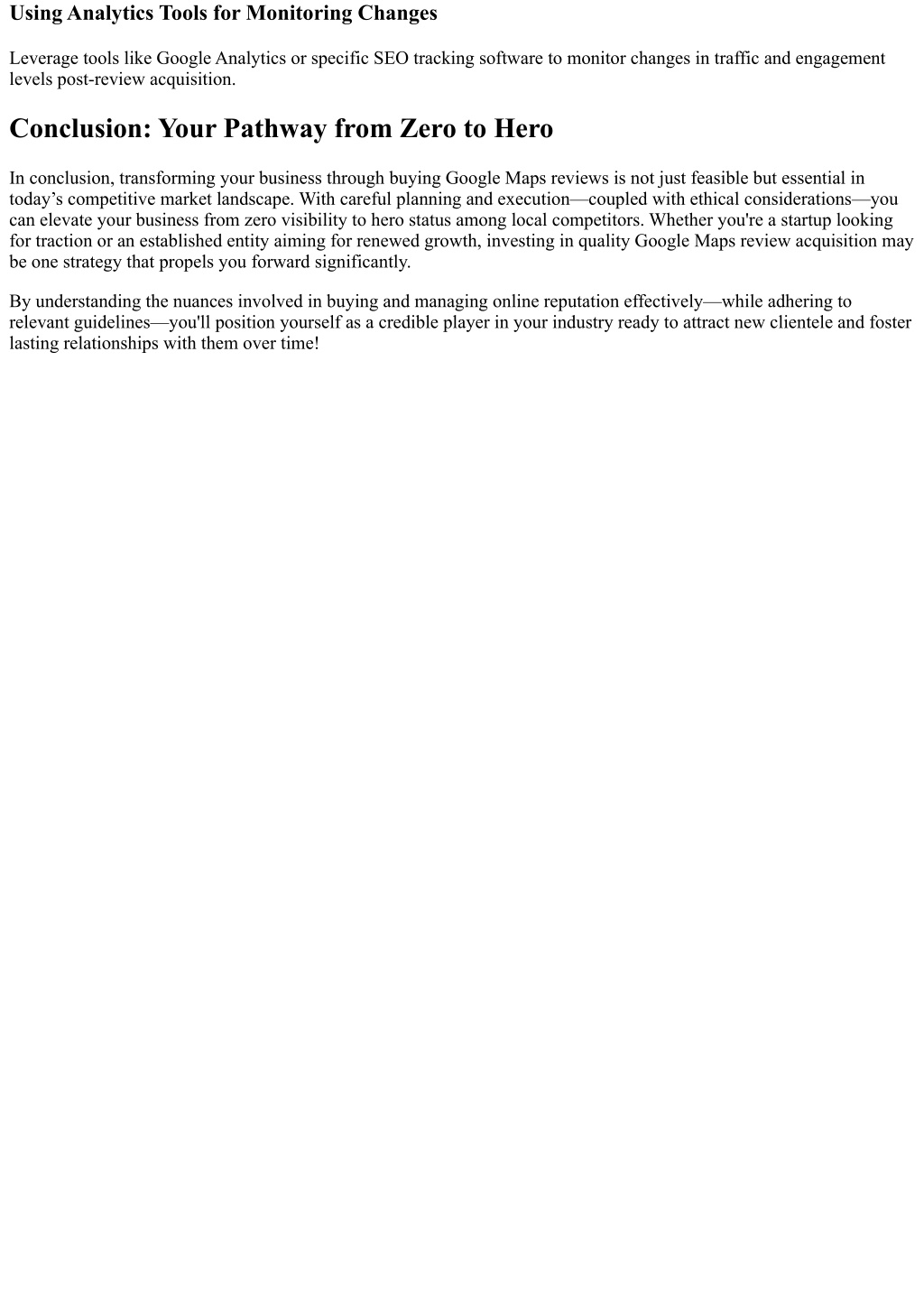 Using Analytics Tools for Monitoring Changes

Leverage tools like Google Analytics or specific SEO tracking software to monitor changes in traffic and engagement levels post-review acquisition.

Conclusion: Your Pathway from Zero to Hero

In conclusion, transforming your business through buying Google Maps reviews is not just feasible but essential in today’s competitive market landscape. With careful planning and execution—coupled with ethical considerations—you can elevate your business from zero visibility to hero status among local competitors. Whether you're a startup looking for traction or an established entity aiming for renewed growth, investing in quality Google Maps review acquisition may be one strategy that propels you forward significantly.

By understanding the nuances involved in buying and managing online reputation effectively—while adhering to relevant guidelines—you'll position yourself as a credible player in your industry ready to attract new clientele and foster lasting relationships with them over time!